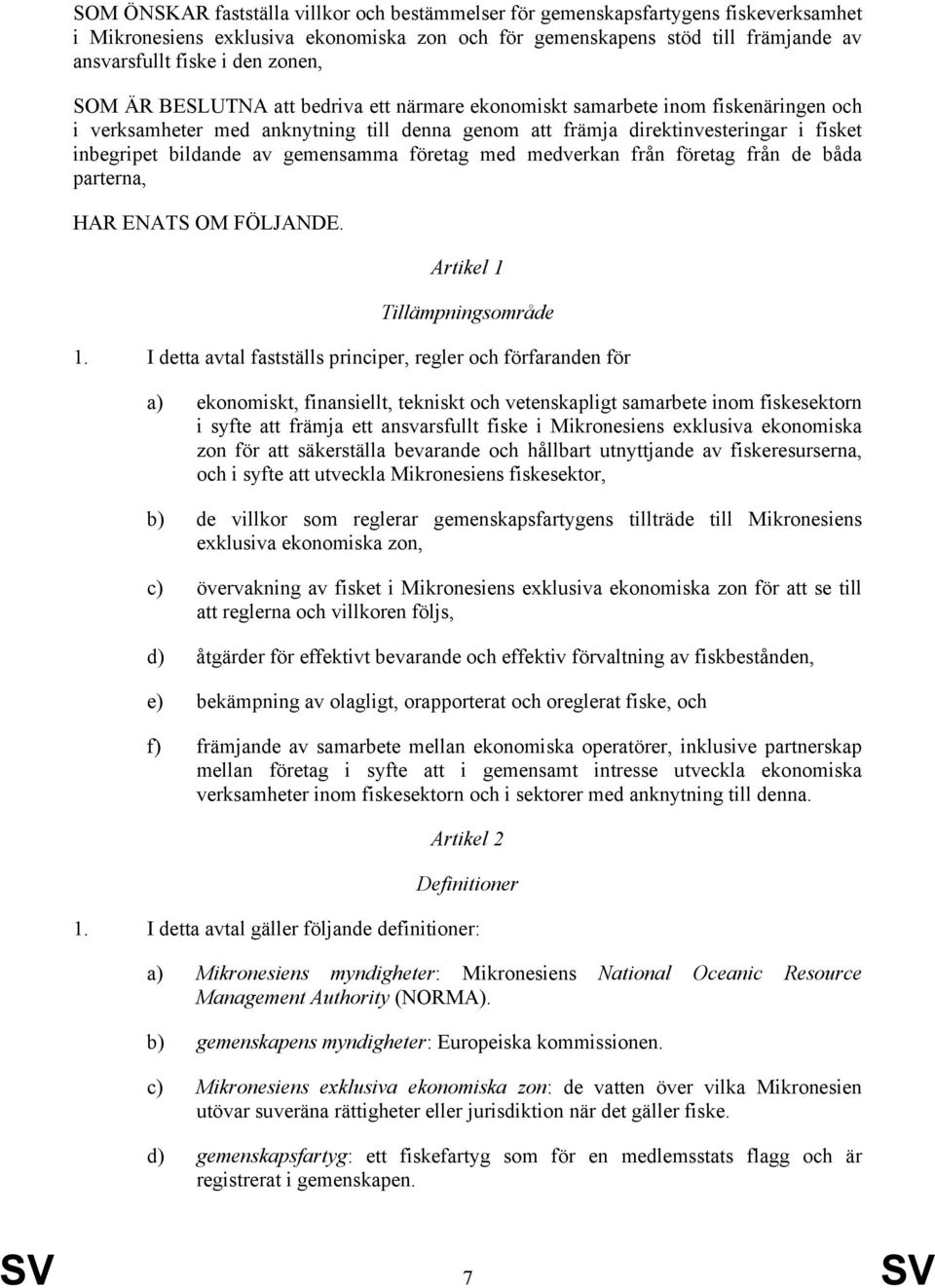 SOM ÖNSKAR fastställa villkor och bestämmelser för gemenskapsfartygens fiskeverksamhet i Mikronesiens exklusiva ekonomiska zon och för gemenskapens stöd till främjande av ansvarsfullt fiske i den zonen,

SOM ÄR BESLUTNA att bedriva ett närmare ekonomiskt samarbete inom fiskenäringen och i verksamheter med anknytning till denna genom att främja direktinvesteringar i fisket inbegripet bildande av gemensamma företag med medverkan från företag från de båda parterna,

HAR ENATS OM FÖLJANDE.

Artikel 1

Tillämpningsområde

1. I detta avtal fastställs principer, regler och förfaranden för

a) ekonomiskt, finansiellt, tekniskt och vetenskapligt samarbete inom fiskesektorn i syfte att främja ett ansvarsfullt fiske i Mikronesiens exklusiva ekonomiska zon för att säkerställa bevarande och hållbart utnyttjande av fiskeresurserna, och i syfte att utveckla Mikronesiens fiskesektor,

b) de villkor som reglerar gemenskapsfartygens tillträde till Mikronesiens exklusiva ekonomiska zon,

c) övervakning av fisket i Mikronesiens exklusiva ekonomiska zon för att se till att reglerna och villkoren följs,

d) åtgärder för effektivt bevarande och effektiv förvaltning av fiskbestånden,

e) bekämpning av olagligt, orapporterat och oreglerat fiske, och

f) främjande av samarbete mellan ekonomiska operatörer, inklusive partnerskap mellan företag i syfte att i gemensamt intresse utveckla ekonomiska verksamheter inom fiskesektorn och i sektorer med anknytning till denna.

Artikel 2

Definitioner

1. I detta avtal gäller följande definitioner:

a) Mikronesiens myndigheter: Mikronesiens National Oceanic Resource Management Authority (NORMA).

b) gemenskapens myndigheter: Europeiska kommissionen.

c) Mikronesiens exklusiva ekonomiska zon: de vatten över vilka Mikronesien utövar suveräna rättigheter eller jurisdiktion när det gäller fiske.

d) gemenskapsfartyg: ett fiskefartyg som för en medlemsstats flagg och är registrerat i gemenskapen.

SV 7 SV